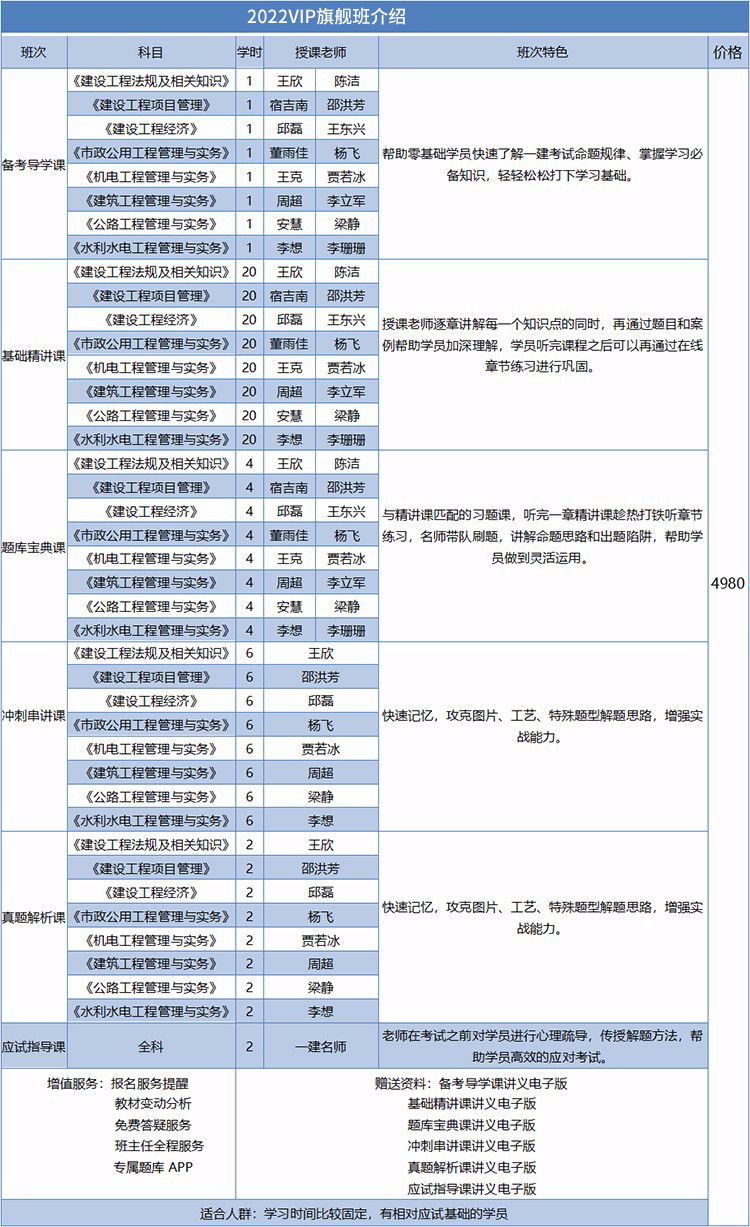 2022VIP旗舰班介绍

| 班次 | 科目 | 学时 | 授课老师 | | 班次特色 | 价格 |
|---|---|---|---|---|---|---|
| 备考导学课 | 《建设工程法规及相关知识》 | 1 | 王欣 | 陈洁 | 帮助零基础学员快速了解一建考试命题规律、掌握学习必备知识，轻轻松松打下学习基础。 | 4980 |
| | 《建设工程项目管理》 | 1 | 宿吉南 | 邵洪芳 | | |
| | 《建设工程经济》 | 1 | 邱磊 | 王东兴 | | |
| | 《市政公用工程管理与实务》 | 1 | 董雨佳 | 杨飞 | | |
| | 《机电工程管理与实务》 | 1 | 王克 | 贾若冰 | | |
| | 《建筑工程管理与实务》 | 1 | 周超 | 李立军 | | |
| | 《公路工程管理与实务》 | 1 | 安慧 | 梁静 | | |
| | 《水利水电工程管理与实务》 | 1 | 李想 | 李珊珊 | | |
| 基础精讲课 | 《建设工程法规及相关知识》 | 20 | 王欣 | 陈洁 | 授课老师逐章讲解每一个知识点的同时，再通过题目和案例帮助学员加深理解，学员听完课程之后可以再通过在线章节练习进行巩固。 | |
| | 《建设工程项目管理》 | 20 | 宿吉南 | 邵洪芳 | | |
| | 《建设工程经济》 | 20 | 邱磊 | 王东兴 | | |
| | 《市政公用工程管理与实务》 | 20 | 董雨佳 | 杨飞 | | |
| | 《机电工程管理与实务》 | 20 | 王克 | 贾若冰 | | |
| | 《建筑工程管理与实务》 | 20 | 周超 | 李立军 | | |
| | 《公路工程管理与实务》 | 20 | 安慧 | 梁静 | | |
| | 《水利水电工程管理与实务》 | 20 | 李想 | 李珊珊 | | |
| 题库宝典课 | 《建设工程法规及相关知识》 | 4 | 王欣 | 陈洁 | 与精讲课匹配的习题课，听完一章精讲课趁热打铁听章节练习，名师带队刷题，讲解命题思路和出题陷阱，帮助学员做到灵活运用。 | |
| | 《建设工程项目管理》 | 4 | 宿吉南 | 邵洪芳 | | |
| | 《建设工程经济》 | 4 | 邱磊 | 王东兴 | | |
| | 《市政公用工程管理与实务》 | 4 | 董雨佳 | 杨飞 | | |
| | 《机电工程管理与实务》 | 4 | 王克 | 贾若冰 | | |
| | 《建筑工程管理与实务》 | 4 | 周超 | 李立军 | | |
| | 《公路工程管理与实务》 | 4 | 安慧 | 梁静 | | |
| | 《水利水电工程管理与实务》 | 4 | 李想 | 李珊珊 | | |
| 冲刺串讲课 | 《建设工程法规及相关知识》 | 6 | 王欣 | | 快速记忆，攻克图片、工艺、特殊题型解题思路，增强实战能力。 | |
| | 《建设工程项目管理》 | 6 | 邵洪芳 | | | |
| | 《建设工程经济》 | 6 | 邱磊 | | | |
| | 《市政公用工程管理与实务》 | 6 | 杨飞 | | | |
| | 《机电工程管理与实务》 | 6 | 贾若冰 | | | |
| | 《建筑工程管理与实务》 | 6 | 周超 | | | |
| | 《公路工程管理与实务》 | 6 | 梁静 | | | |
| | 《水利水电工程管理与实务》 | 6 | 李想 | | | |
| 真题解析课 | 《建设工程法规及相关知识》 | 2 | 王欣 | | 快速记忆，攻克图片、工艺、特殊题型解题思路，增强实战能力。 | |
| | 《建设工程项目管理》 | 2 | 邵洪芳 | | | |
| | 《建设工程经济》 | 2 | 邱磊 | | | |
| | 《市政公用工程管理与实务》 | 2 | 杨飞 | | | |
| | 《机电工程管理与实务》 | 2 | 贾若冰 | | | |
| | 《建筑工程管理与实务》 | 2 | 周超 | | | |
| | 《公路工程管理与实务》 | 2 | 梁静 | | | |
| | 《水利水电工程管理与实务》 | 2 | 李想 | | | |
| 应试指导课 | 全科 | 2 | 一建名师 | | 老师在考试之前对学员进行心理疏导，传授解题方法，帮助学员高效的应对考试。 | |

增值服务：报名服务提醒
教材变动分析
免费答疑服务
班主任全程服务
专属题库 APP

赠送资料：备考导学课讲义电子版
基础精讲课讲义电子版
题库宝典课讲义电子版
冲刺串讲课讲义电子版
真题解析课讲义电子版
应试指导课讲义电子版

适合人群：学习时间比较固定，有相对应试基础的学员